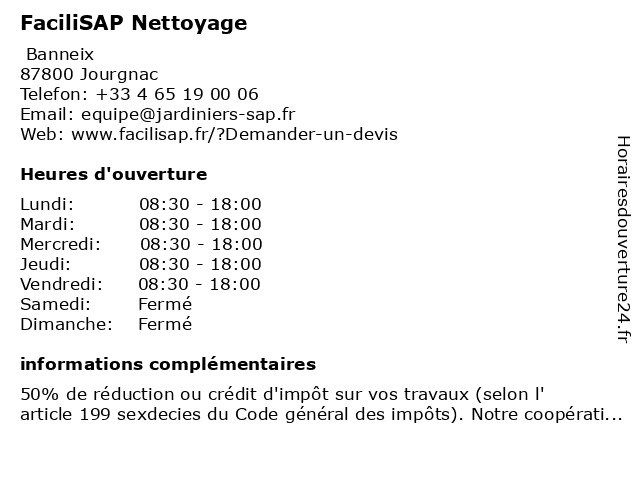 FaciliSAP Nettoyage

Banneix
87800 Jourgnac
Telefon: +33 4 65 19 00 06
Email: equipe@jardiniers-sap.fr
Web: www.facilisap.fr/?Demander-un-devis

Heures d'ouverture

| Lundi: | 08:30 - 18:00 |
|---|---|
| Mardi: | 08:30 - 18:00 |
| Mercredi: | 08:30 - 18:00 |
| Jeudi: | 08:30 - 18:00 |
| Vendredi: | 08:30 - 18:00 |
| Samedi: | Fermé |
| Dimanche: | Fermé |

informations complémentaires

50% de réduction ou crédit d'impôt sur vos travaux (selon l' article 199 sexdecies du Code général des impôts). Notre coopérati...

Horairesdouverture24.fr